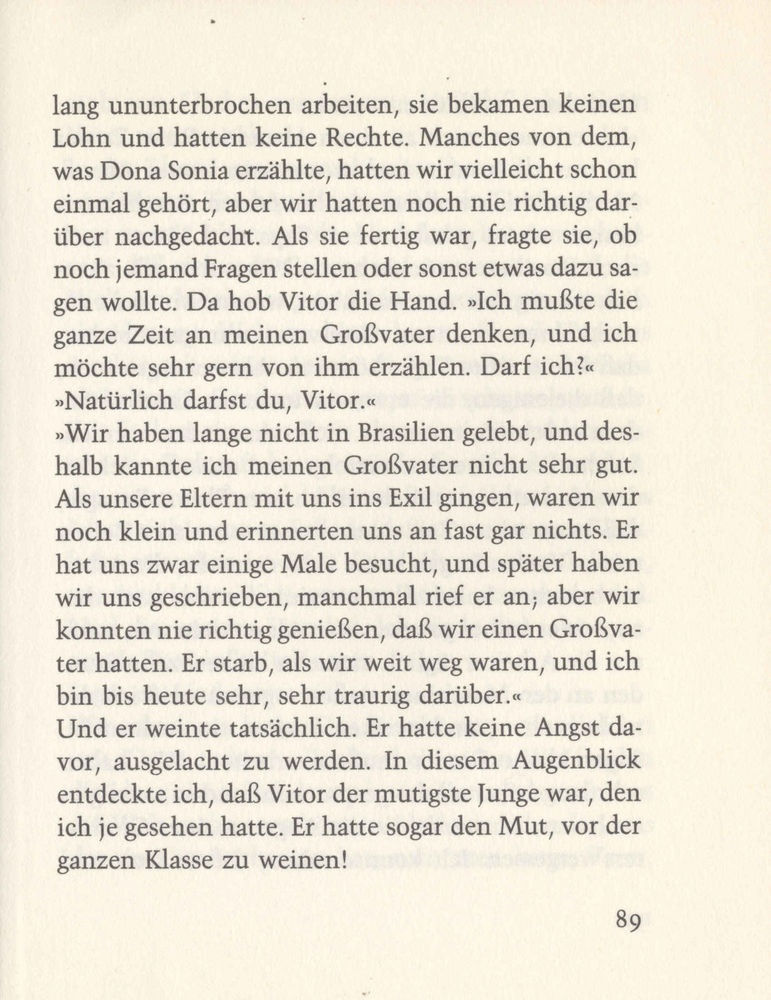 lang ununterbrochen arbeiten, sie bekamen keinen Lohn und hatten keine Rechte. Manches von dem, was Dona Sonia erzählte, hatten wir vielleicht schon einmal gehört, aber wir hatten noch nie richtig darüber nachgedacht. Als sie fertig war, fragte sie, ob noch jemand Fragen stellen oder sonst etwas dazu sagen wollte. Da hob Vitor die Hand. »Ich mußte die ganze Zeit an meinen Großvater denken, und ich möchte sehr gern von ihm erzählen. Darf ich?«
»Natürlich darfst du, Vitor.«
»Wir haben lange nicht in Brasilien gelebt, und deshalb kannte ich meinen Großvater nicht sehr gut. Als unsere Eltern mit uns ins Exil gingen, waren wir noch klein und erinnerten uns an fast gar nichts. Er hat uns zwar einige Male besucht, und später haben wir uns geschrieben, manchmal rief er an; aber wir konnten nie richtig genießen, daß wir einen Großvater hatten. Er starb, als wir weit weg waren, und ich bin bis heute sehr, sehr traurig darüber.«
Und er weinte tatsächlich. Er hatte keine Angst davor, ausgelacht zu werden. In diesem Augenblick entdeckte ich, daß Vitor der mutigste Junge war, den ich je gesehen hatte. Er hatte sogar den Mut, vor der ganzen Klasse zu weinen!

89